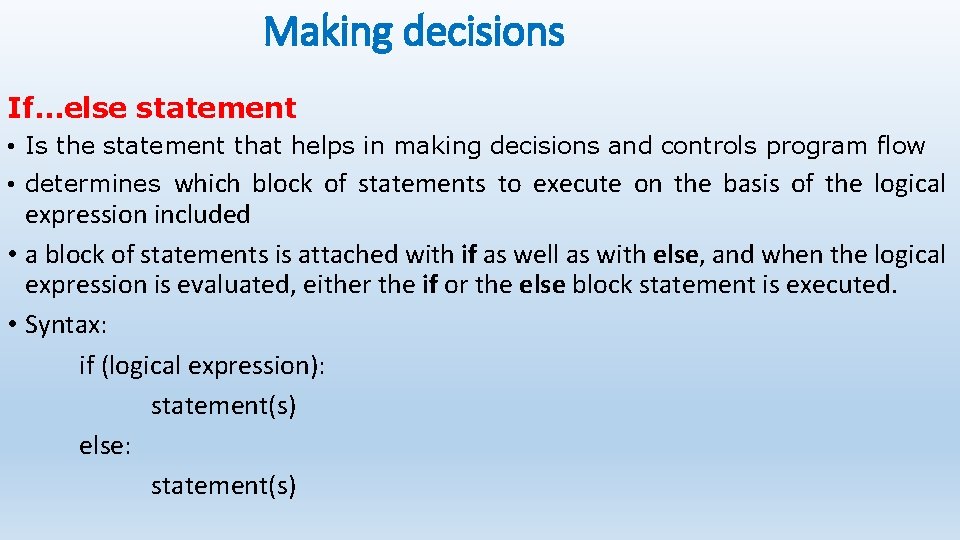 Making decisions

If…else statement

• Is the statement that helps in making decisions and controls program flow
• determines which block of statements to execute on the basis of the logical expression included
• a block of statements is attached with if as well as with else, and when the logical expression is evaluated, either the if or the else block statement is executed.
• Syntax:

if (logical expression):
statement(s)
else:
statement(s)